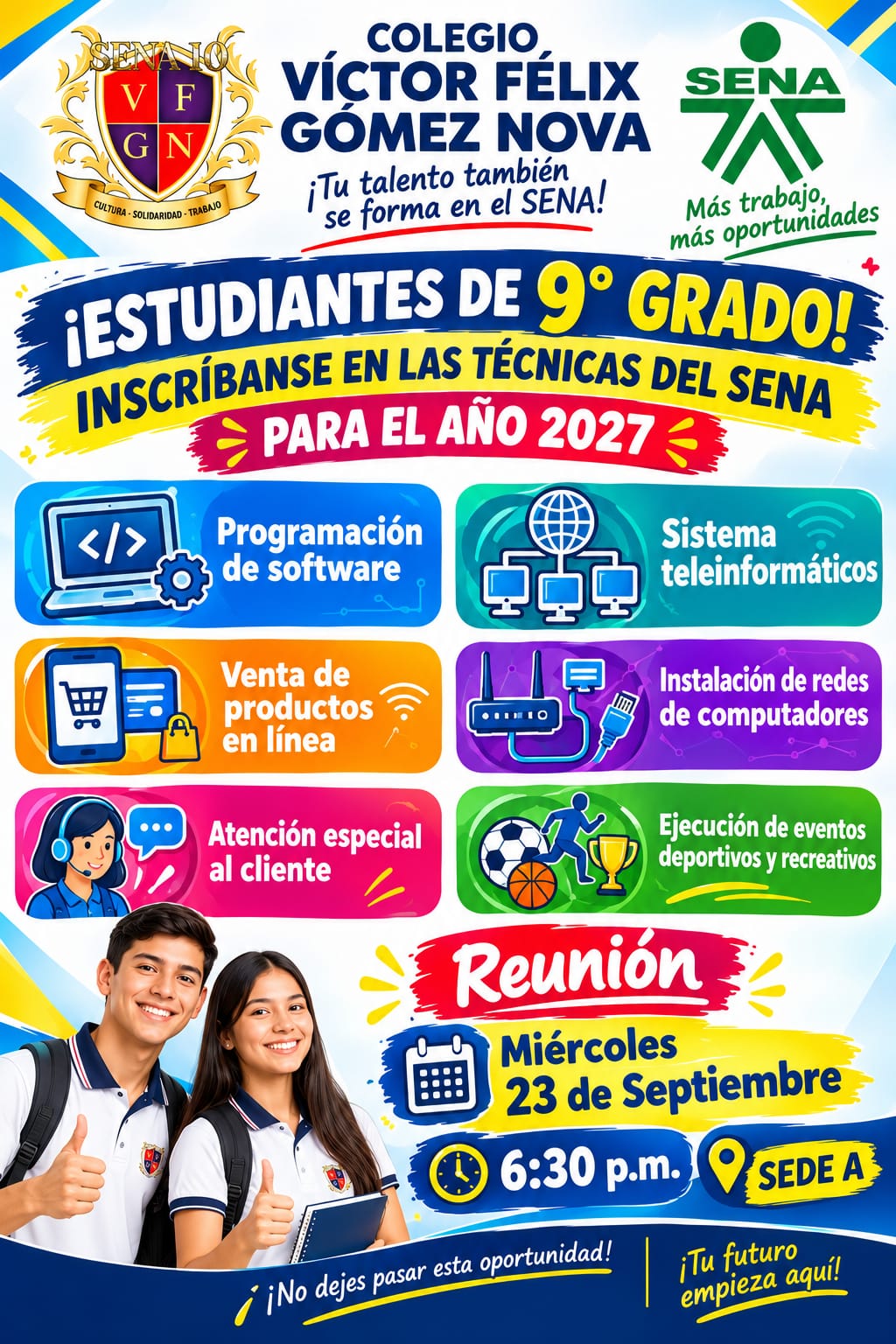 SENA IO
V F
G N
CULTURA - SOLIDARIDAD - TRABAJO

COLEGIO
VÍCTOR FÉLIX
GÓMEZ NOVA
¡Tu talento también se forma en el SENA!

SENA
Más trabajo, más oportunidades

¡ESTUDIANTES DE 9° GRADO!
INSCRÍBANSE EN LAS TÉCNICAS DEL SENA
PARA EL AÑO 2027

Programación de software

Sistema teleinformáticos

Venta de productos en línea

Instalación de redes de computadores

Atención especial al cliente

Ejecución de eventos deportivos y recreativos

Reunión
Miércoles
23 de Septiembre
6:30 p.m.
SEDE A

¡No dejes pasar esta oportunidad!
¡Tu futuro empieza aquí!